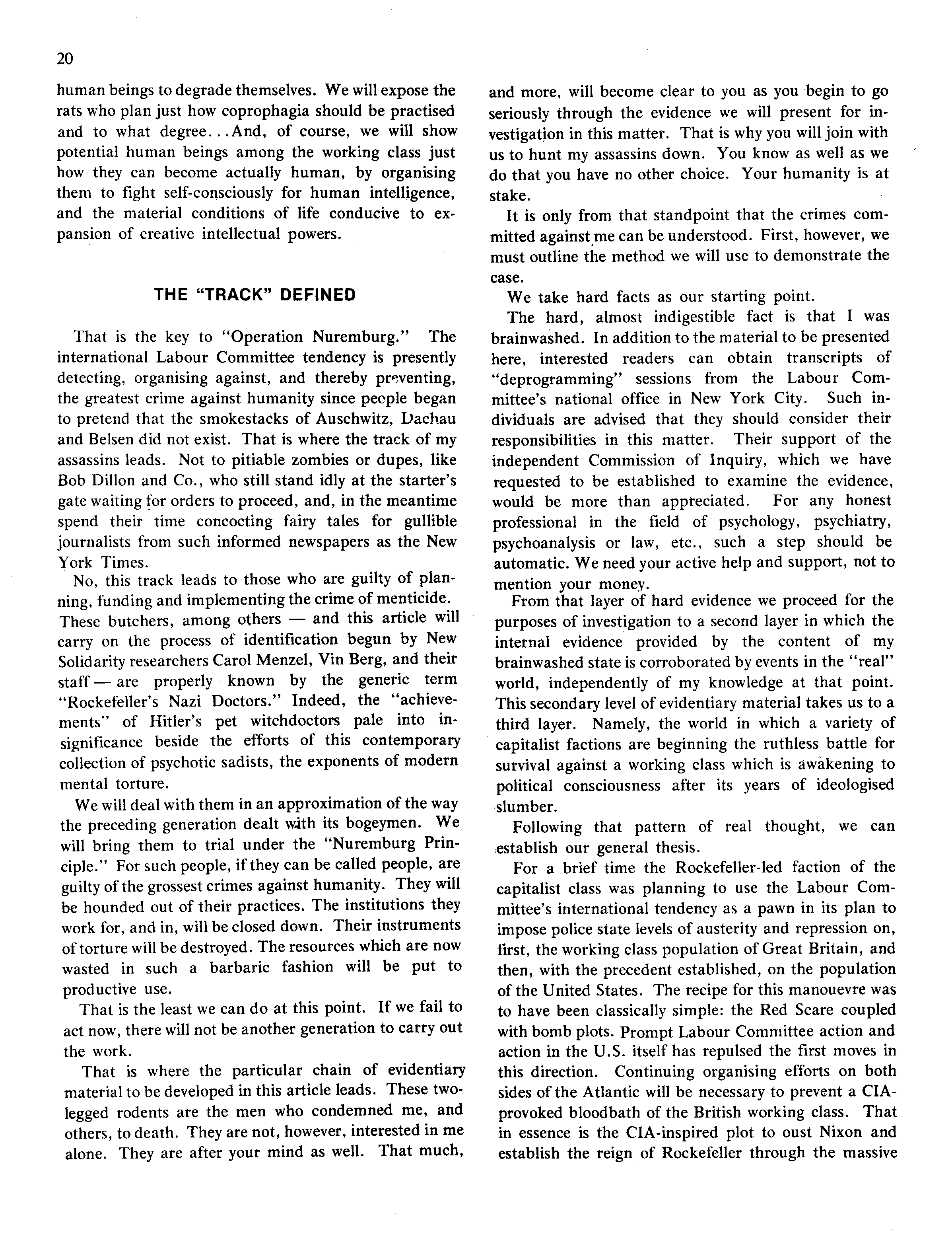 20

human beings to degrade themselves. We will expose the rats who plan just how coprophagia should be practised and to what degree...And, of course, we will show potential human beings among the working class just how they can become actually human, by organising them to fight self-consciously for human intelligence, and the material conditions of life conducive to expansion of creative intellectual powers.

THE "TRACK" DEFINED

That is the key to "Operation Nuremburg." The international Labour Committee tendency is presently detecting, organising against, and thereby preventing, the greatest crime against humanity since people began to pretend that the smokestacks of Auschwitz, Dachau and Belsen did not exist. That is where the track of my assassins leads. Not to pitiable zombies or dupes, like Bob Dillon and Co., who still stand idly at the starter's gate waiting for orders to proceed, and, in the meantime spend their time concocting fairy tales for gullible journalists from such informed newspapers as the New York Times.

No, this track leads to those who are guilty of planning, funding and implementing the crime of menticide. These butchers, among others — and this article will carry on the process of identification begun by New Solidarity researchers Carol Menzel, Vin Berg, and their staff — are properly known by the generic term "Rockefeller's Nazi Doctors." Indeed, the "achievements" of Hitler's pet witchdoctors pale into insignificance beside the efforts of this contemporary collection of psychotic sadists, the exponents of modern mental torture.

We will deal with them in an approximation of the way the preceding generation dealt with its bogeymen. We will bring them to trial under the "Nuremburg Principle." For such people, if they can be called people, are guilty of the grossest crimes against humanity. They will be hounded out of their practices. The institutions they work for, and in, will be closed down. Their instruments of torture will be destroyed. The resources which are now wasted in such a barbaric fashion will be put to productive use.

That is the least we can do at this point. If we fail to act now, there will not be another generation to carry out the work.

That is where the particular chain of evidentiary material to be developed in this article leads. These two-legged rodents are the men who condemned me, and others, to death. They are not, however, interested in me alone. They are after your mind as well. That much, and more, will become clear to you as you begin to go seriously through the evidence we will present for investigation in this matter. That is why you will join with us to hunt my assassins down. You know as well as we do that you have no other choice. Your humanity is at stake.

It is only from that standpoint that the crimes committed against me can be understood. First, however, we must outline the method we will use to demonstrate the case.

We take hard facts as our starting point.

The hard, almost indigestible fact is that I was brainwashed. In addition to the material to be presented here, interested readers can obtain transcripts of "deprogramming" sessions from the Labour Committee's national office in New York City. Such individuals are advised that they should consider their responsibilities in this matter. Their support of the independent Commission of Inquiry, which we have requested to be established to examine the evidence, would be more than appreciated. For any honest professional in the field of psychology, psychiatry, psychoanalysis or law, etc., such a step should be automatic. We need your active help and support, not to mention your money.

From that layer of hard evidence we proceed for the purposes of investigation to a second layer in which the internal evidence provided by the content of my brainwashed state is corroborated by events in the "real" world, independently of my knowledge at that point. This secondary level of evidentiary material takes us to a third layer. Namely, the world in which a variety of capitalist factions are beginning the ruthless battle for survival against a working class which is awakening to political consciousness after its years of ideologised slumber.

Following that pattern of real thought, we can establish our general thesis.

For a brief time the Rockefeller-led faction of the capitalist class was planning to use the Labour Committee's international tendency as a pawn in its plan to impose police state levels of austerity and repression on, first, the working class population of Great Britain, and then, with the precedent established, on the population of the United States. The recipe for this manouevre was to have been classically simple: the Red Scare coupled with bomb plots. Prompt Labour Committee action and action in the U.S. itself has repulsed the first moves in this direction. Continuing organising efforts on both sides of the Atlantic will be necessary to prevent a CIA-provoked bloodbath of the British working class. That in essence is the CIA-inspired plot to oust Nixon and establish the reign of Rockefeller through the massive